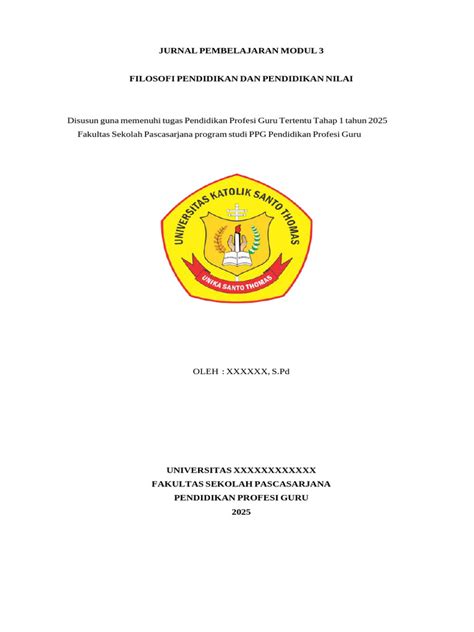 JURNAL PEMBELAJARAN MODUL 3

FILOSOFI PENDIDIKAN DAN PENDIDIKAN NILAI

Disusun guna memenuhi tugas Pendidikan Profesi Guru Tertentu Tahap 1 tahun 2025
Fakultas Sekolah Pascasarjana program studi PPG Pendidikan Profesi Guru

UNIVERSITAS KATOLIK SANTO THOMAS

UNIKA SANTO THOMAS

OLEH : XXXXXX, S.Pd

UNIVERSITAS XXXXXXXXXXXX
FAKULTAS SEKOLAH PASCASARJANA
PENDIDIKAN PROFESI GURU
2025